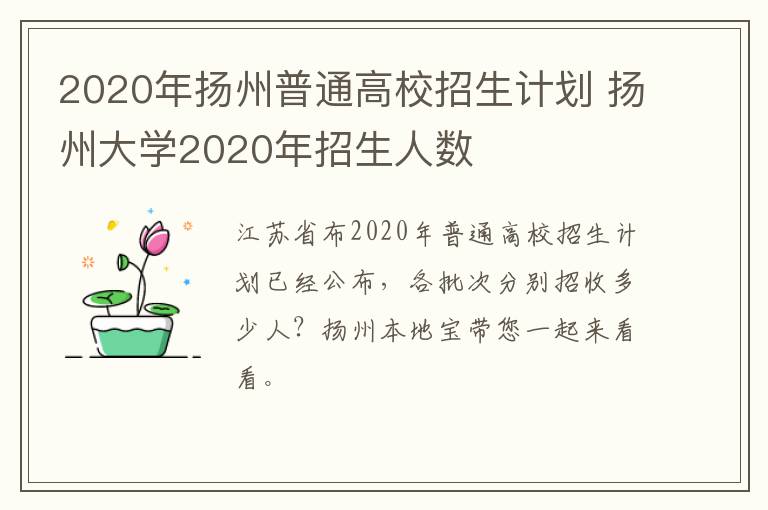 2020年扬州普通高校招生计划 扬州大学2020年招生人数

江苏省布2020年普通高校招生计划已经公布，各批次分别招收多少人？扬州本地宝带您一起来看看。